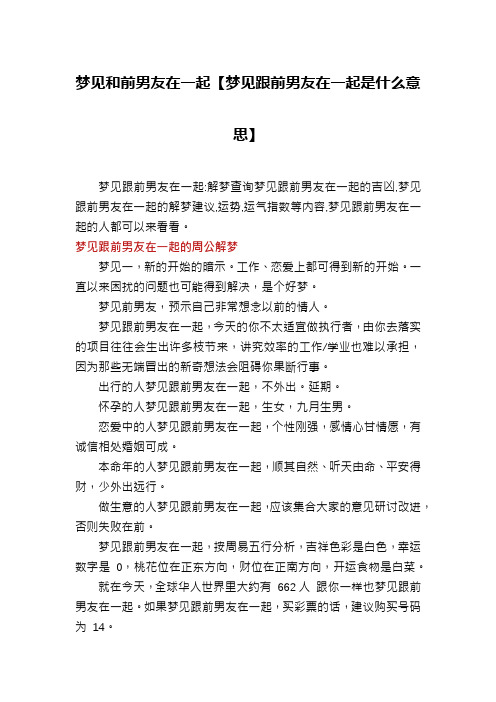 梦见和前男友在一起【梦见跟前男友在一起是什么意思】

梦见跟前男友在一起:解梦查询梦见跟前男友在一起的吉凶,梦见跟前男友在一起的解梦建议,运势,运气指数等内容,梦见跟前男友在一起的人都可以来看看。

梦见跟前男友在一起的周公解梦

梦见一，新的开始的暗示。工作、恋爱上都可得到新的开始。一直以来困扰的问题也可能得到解决，是个好梦。

梦见前男友，预示自己非常想念以前的情人。

梦见跟前男友在一起，今天的你不太适宜做执行者，由你去落实的项目往往会生出许多枝节来，讲究效率的工作/学业也难以承担，因为那些无端冒出的新奇想法会阻碍你果断行事。

出行的人梦见跟前男友在一起，不外出。延期。

怀孕的人梦见跟前男友在一起，生女，九月生男。

恋爱中的人梦见跟前男友在一起，个性刚强，感情心甘情愿，有诚信相处婚姻可成。

本命年的人梦见跟前男友在一起，顺其自然、听天由命、平安得财，少外出远行。

做生意的人梦见跟前男友在一起，应该集合大家的意见研讨改进，否则失败在前。

梦见跟前男友在一起，按周易五行分析，吉祥色彩是白色，幸运数字是 0，桃花位在正东方向，财位在正南方向，开运食物是白菜。

就在今天，全球华人世界里大约有 662 人 跟你一样也梦见跟前男友在一起。如果梦见跟前男友在一起，买彩票的话，建议购买号码为 14。